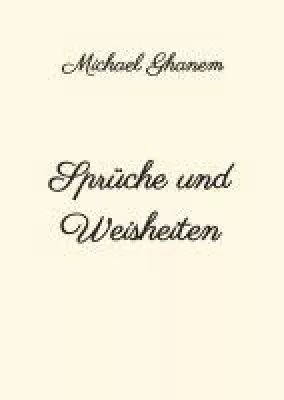 Michael Ghanem

Sprüche und Weisheiten